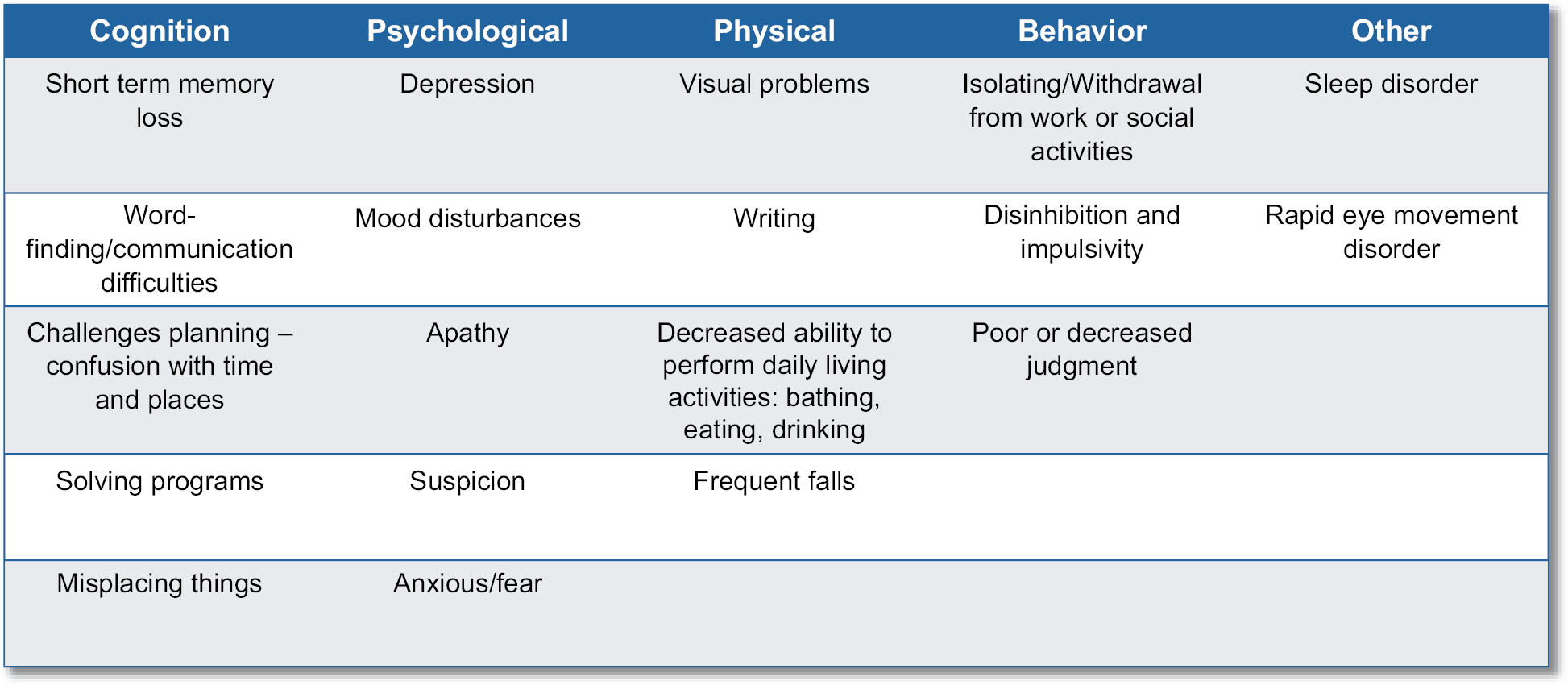 | Cognition | Psychological | Physical | Behavior | Other |
|---|---|---|---|---|
| Short term memory loss | Depression | Visual problems | Isolating/Withdrawal from work or social activities | Sleep disorder |
| Word-finding/communication difficulties | Mood disturbances | Writing | Disinhibition and impulsivity | Rapid eye movement disorder |
| Challenges planning – confusion with time and places | Apathy | Decreased ability to perform daily living activities: bathing, eating, drinking | Poor or decreased judgment | |
| Solving programs | Suspicion | Frequent falls | | |
| Misplacing things | Anxious/fear | | | |